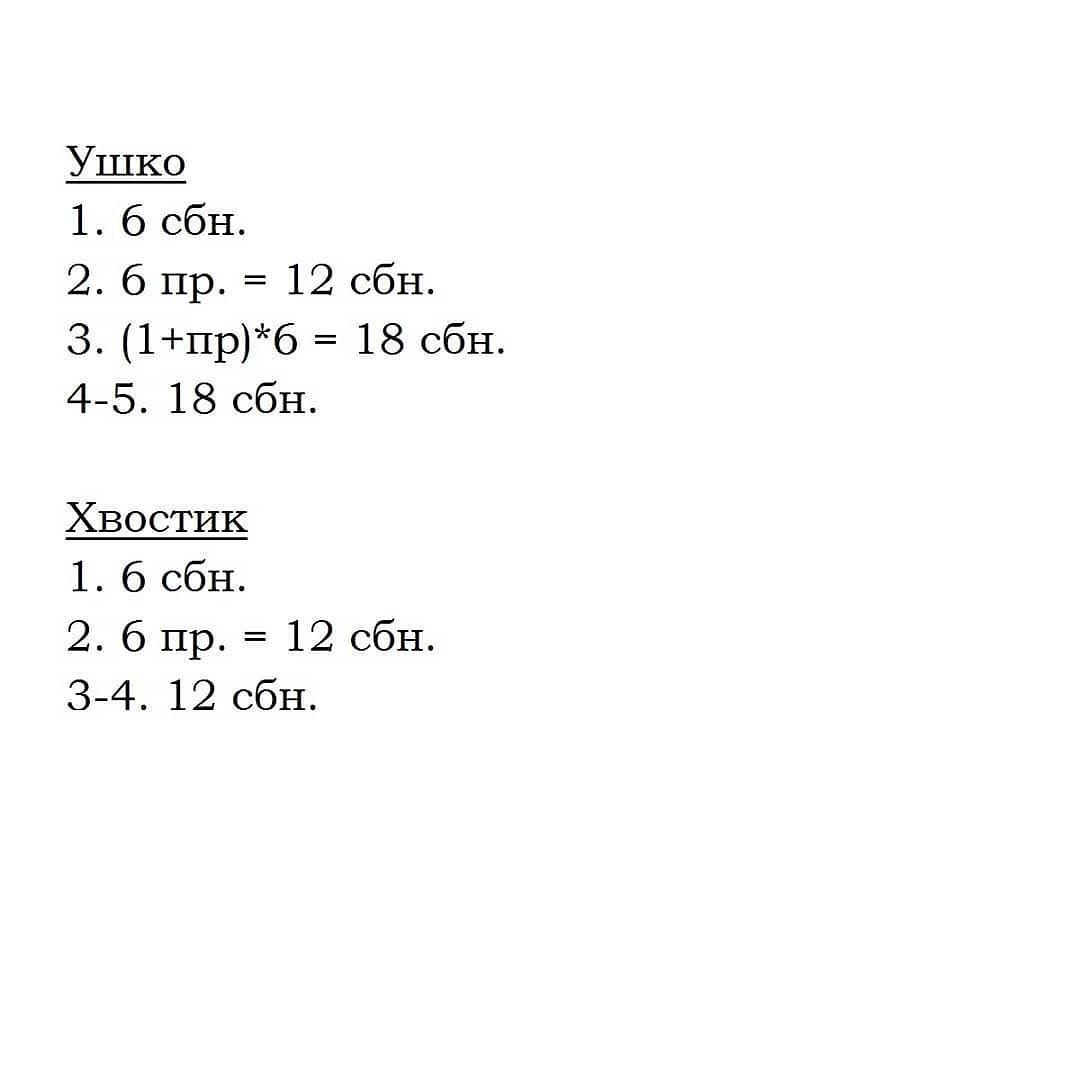 Ушко
1. 6 сбн.
2. 6 пр. = 12 сбн.
3. (1+пр)*6 = 18 сбн.
4-5. 18 сбн.

Хвостик
1. 6 сбн.
2. 6 пр. = 12 сбн.
3-4. 12 сбн.